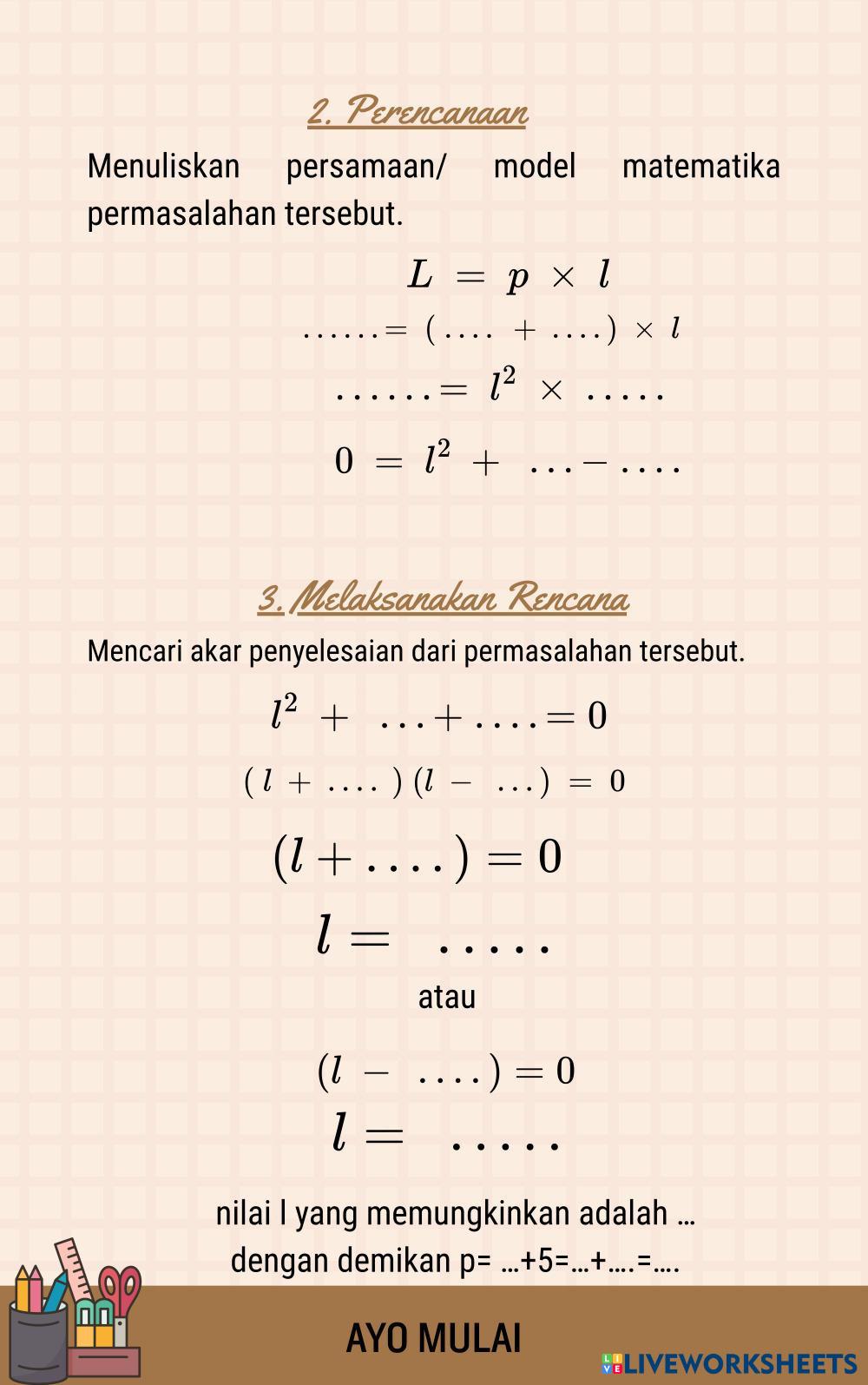 2. Perencanaan

Menuliskan persamaan/ model matematika permasalahan tersebut.

$L = p \times l$

$\ldots\ldots = (\ldots. + \ldots.) \times l$

$\ldots\ldots = l^2 \times \ldots..$

$0 = l^2 + \ldots - \ldots.$

3. Melaksanakan Rencana

Mencari akar penyelesaian dari permasalahan tersebut.

$l^2 + \ldots + \ldots. = 0$

$(l + \ldots.)(l - \ldots) = 0$

$(l + \ldots.) = 0$

$l = \ldots..$

atau

$(l - \ldots.) = 0$

$l = \ldots..$

nilai l yang memungkinkan adalah ...

dengan demikan p= ...+5=...+....=....

AYO MULAI

LIVEWORKSHEETS